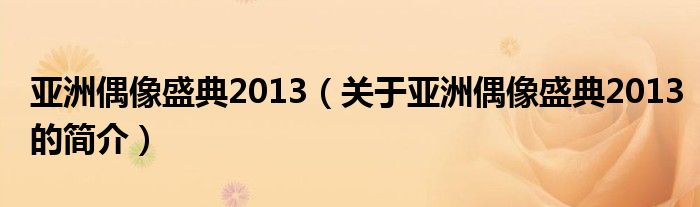 亚洲偶像盛典2013（关于亚洲偶像盛典2013的简介）